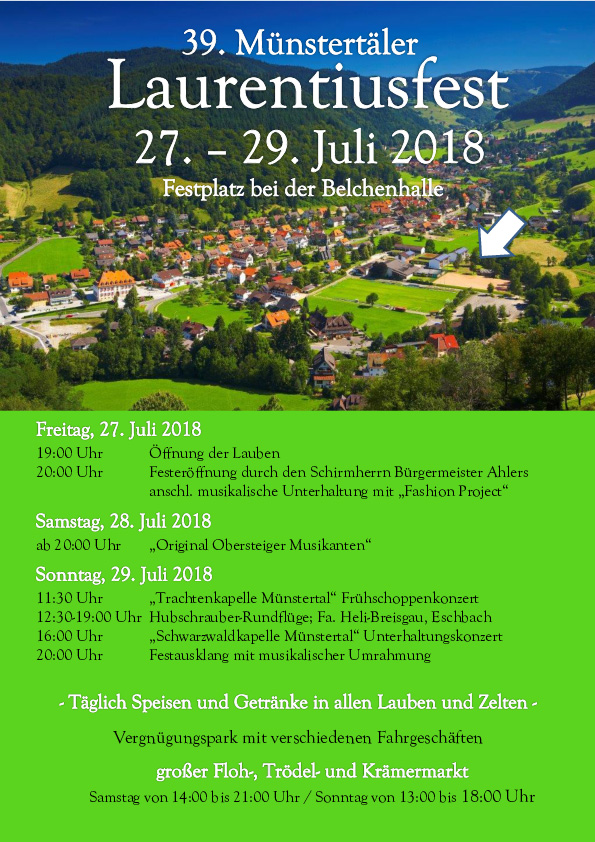 39. Münstertäler
Laurentiusfest
27. – 29. Juli 2018
Festplatz bei der Belchenhalle

Freitag, 27. Juli 2018
19:00 Uhr Öffnung der Lauben
20:00 Uhr Festeröffnung durch den Schirmherrn Bürgermeister Ahlers anschl. musikalische Unterhaltung mit „Fashion Project“

Samstag, 28. Juli 2018
ab 20:00 Uhr „Original Obersteiger Musikanten“

Sonntag, 29. Juli 2018
11:30 Uhr „Trachtenkapelle Münstertal“ Frühschoppenkonzert
12:30-19:00 Uhr Hubschrauber-Rundflüge; Fa. Heli-Breisgau, Eschbach
16:00 Uhr „Schwarzwaldkapelle Münstertal“ Unterhaltungskonzert
20:00 Uhr Festausklang mit musikalischer Umrahmung

- Täglich Speisen und Getränke in allen Lauben und Zelten -

Vergnügungspark mit verschiedenen Fahrgeschäften

großer Floh-, Trödel- und Krämermarkt

Samstag von 14:00 bis 21:00 Uhr / Sonntag von 13:00 bis 18:00 Uhr